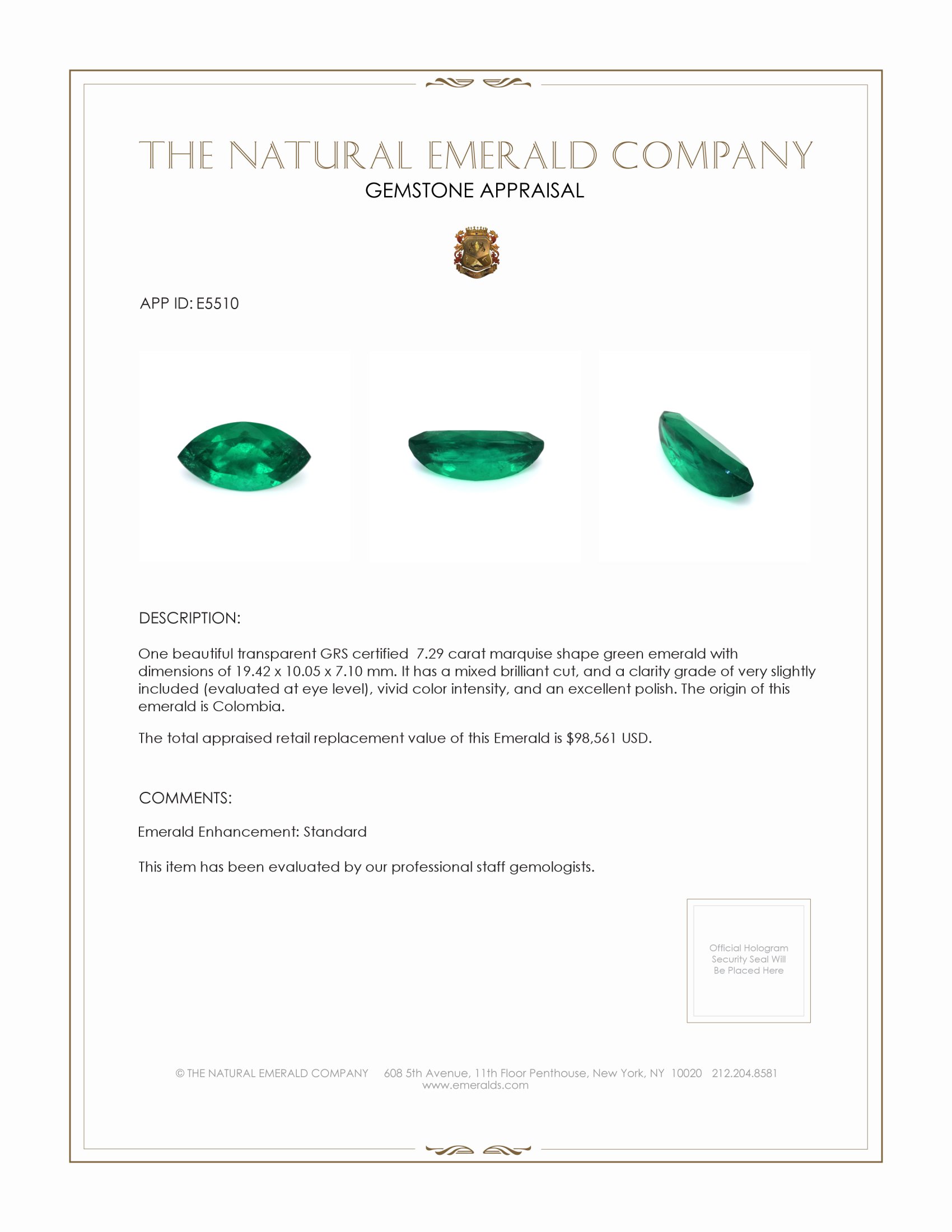 THE NATURAL EMERALD COMPANY
GEMSTONE APPRAISAL

APP ID: E5510

DESCRIPTION:

One beautiful transparent GRS certified 7.29 carat marquise shape green emerald with dimensions of 19.42 x 10.05 x 7.10 mm. It has a mixed brilliant cut, and a clarity grade of very slightly included (evaluated at eye level), vivid color intensity, and an excellent polish. The origin of this emerald is Colombia.

The total appraised retail replacement value of this Emerald is $98,561 USD.

COMMENTS:

Emerald Enhancement: Standard

This item has been evaluated by our professional staff gemologists.

Official Hologram Security Seal Will Be Placed Here

© THE NATURAL EMERALD COMPANY 608 5th Avenue, 11th Floor Penthouse, New York, NY 10020 212.204.8581
www.emeralds.com